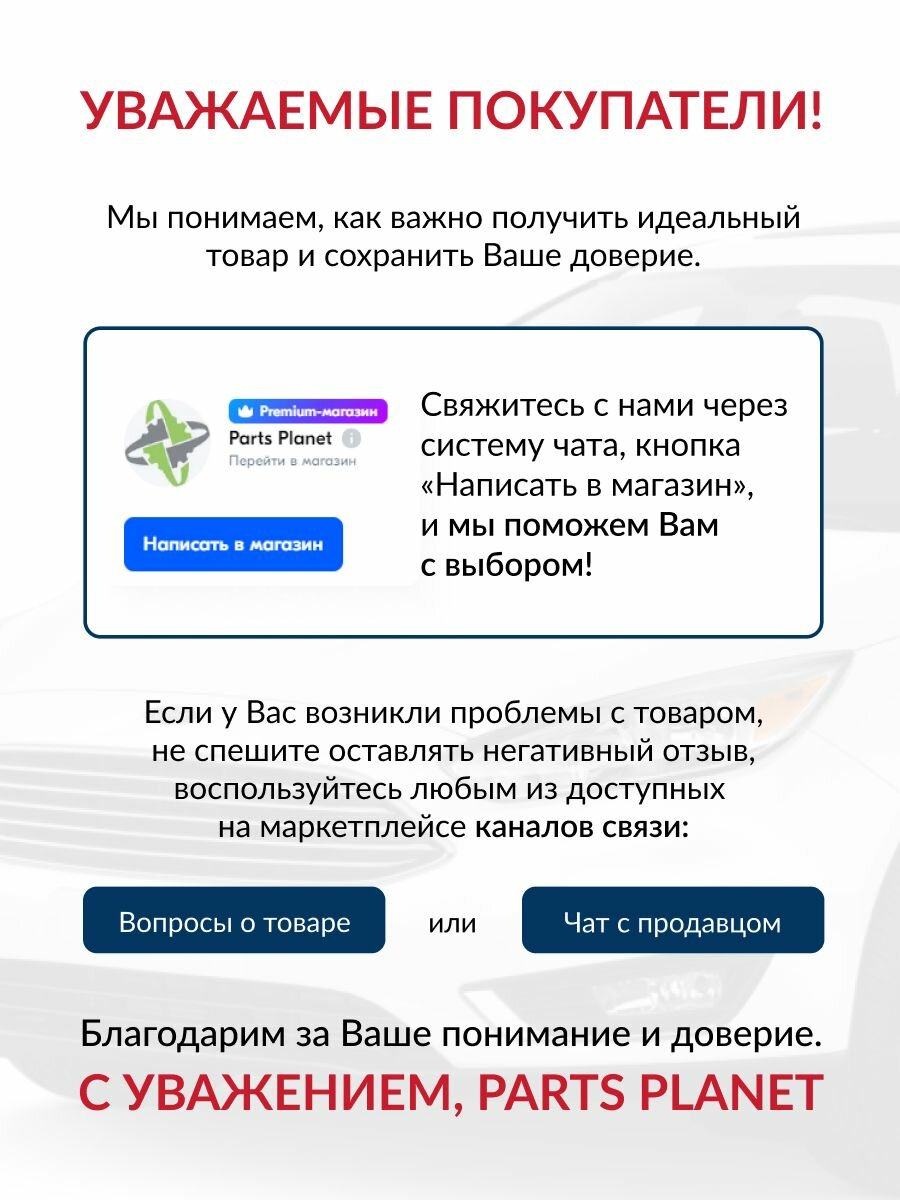 УВАЖАЕМЫЕ ПОКУПАТЕЛИ!

Мы понимаем, как важно получить идеальный товар и сохранить Ваше доверие.

Premium-магазин
Parts Planet
Перейти в магазин
Написать в магазин

Свяжитесь с нами через систему чата, кнопка «Написать в магазин», и мы поможем Вам с выбором!

Если у Вас возникли проблемы с товаром, не спешите оставлять негативный отзыв, воспользуйтесь любым из доступных на маркетплейсе каналов связи:

Вопросы о товаре

или

Чат с продавцом

Благодарим за Ваше понимание и доверие.
С УВАЖЕНИЕМ, PARTS PLANET